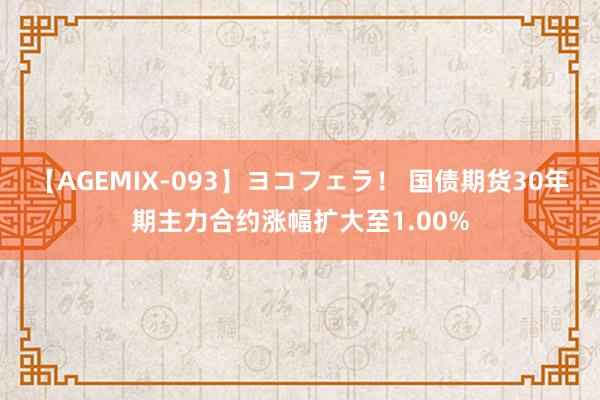 【AGEMIX-093】ヨコフェラ！ 国债期货30年期主力合约涨幅扩大至1.00%